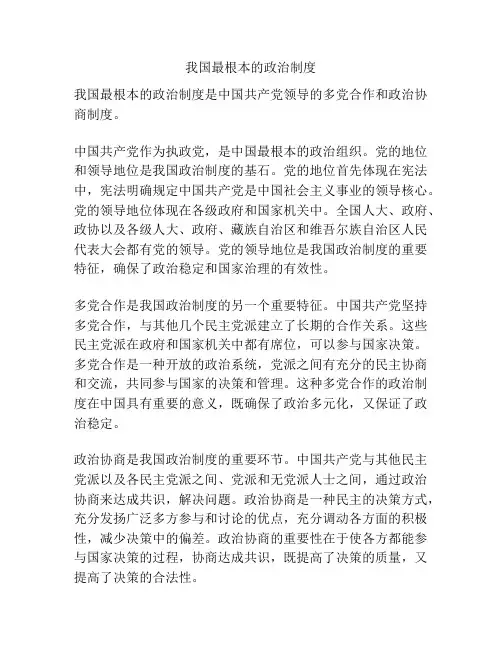 我国最根本的政治制度

我国最根本的政治制度是中国共产党领导的多党合作和政治协商制度。

中国共产党作为执政党，是中国最根本的政治组织。党的地位和领导地位是我国政治制度的基石。党的地位首先体现在宪法中，宪法明确规定中国共产党是中国社会主义事业的领导核心。党的领导地位体现在各级政府和国家机关中。全国人大、政府、政协以及各级人大、政府、藏族自治区和维吾尔族自治区人民代表大会都有党的领导。党的领导地位是我国政治制度的重要特征，确保了政治稳定和国家治理的有效性。

多党合作是我国政治制度的另一个重要特征。中国共产党坚持多党合作，与其他几个民主党派建立了长期的合作关系。这些民主党派在政府和国家机关中都有席位，可以参与国家决策。多党合作是一种开放的政治系统，党派之间有充分的民主协商和交流，共同参与国家的决策和管理。这种多党合作的政治制度在中国具有重要的意义，既确保了政治多元化，又保证了政治稳定。

政治协商是我国政治制度的重要环节。中国共产党与其他民主党派以及各民主党派之间、党派和无党派人士之间，通过政治协商来达成共识，解决问题。政治协商是一种民主的决策方式，充分发扬广泛多方参与和讨论的优点，充分调动各方面的积极性，减少决策中的偏差。政治协商的重要性在于使各方都能参与国家决策的过程，协商达成共识，既提高了决策的质量，又提高了决策的合法性。